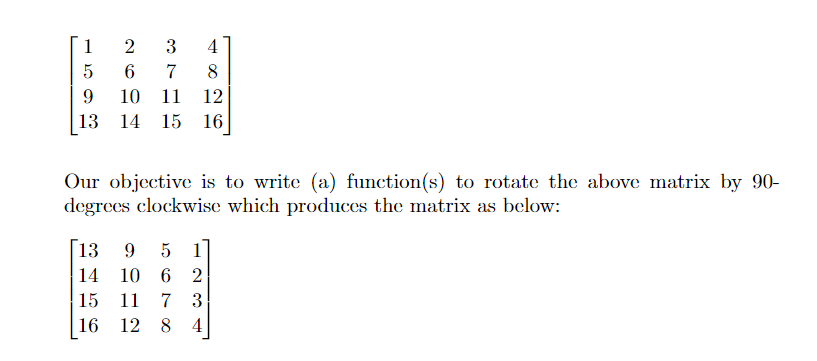 $\begin{bmatrix} 1 & 2 & 3 & 4 \\ 5 & 6 & 7 & 8 \\ 9 & 10 & 11 & 12 \\ 13 & 14 & 15 & 16 \end{bmatrix}$

Our objective is to write (a) function(s) to rotate the above matrix by 90-degrees clockwise which produces the matrix as below:

$\begin{bmatrix} 13 & 9 & 5 & 1 \\ 14 & 10 & 6 & 2 \\ 15 & 11 & 7 & 3 \\ 16 & 12 & 8 & 4 \end{bmatrix}$